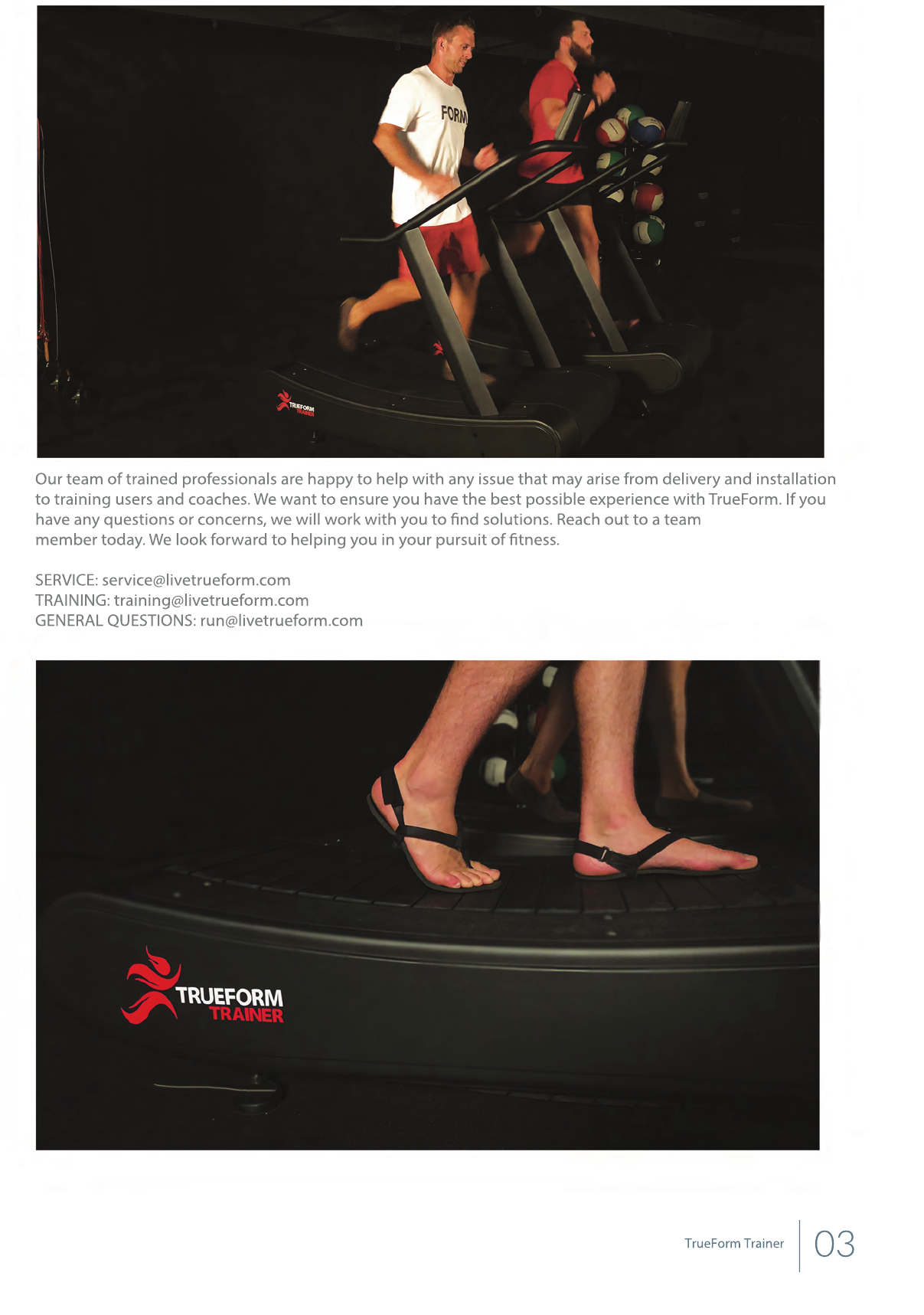 FORM

TRUEFORM TRAINER

Our team of trained professionals are happy to help with any issue that may arise from delivery and installation to training users and coaches. We want to ensure you have the best possible experience with TrueForm. If you have any questions or concerns, we will work with you to find solutions. Reach out to a team member today. We look forward to helping you in your pursuit of fitness.

SERVICE: service@livetrueform.com
TRAINING: training@livetrueform.com
GENERAL QUESTIONS: run@livetrueform.com

TRUEFORM TRAINER

TrueForm Trainer 03